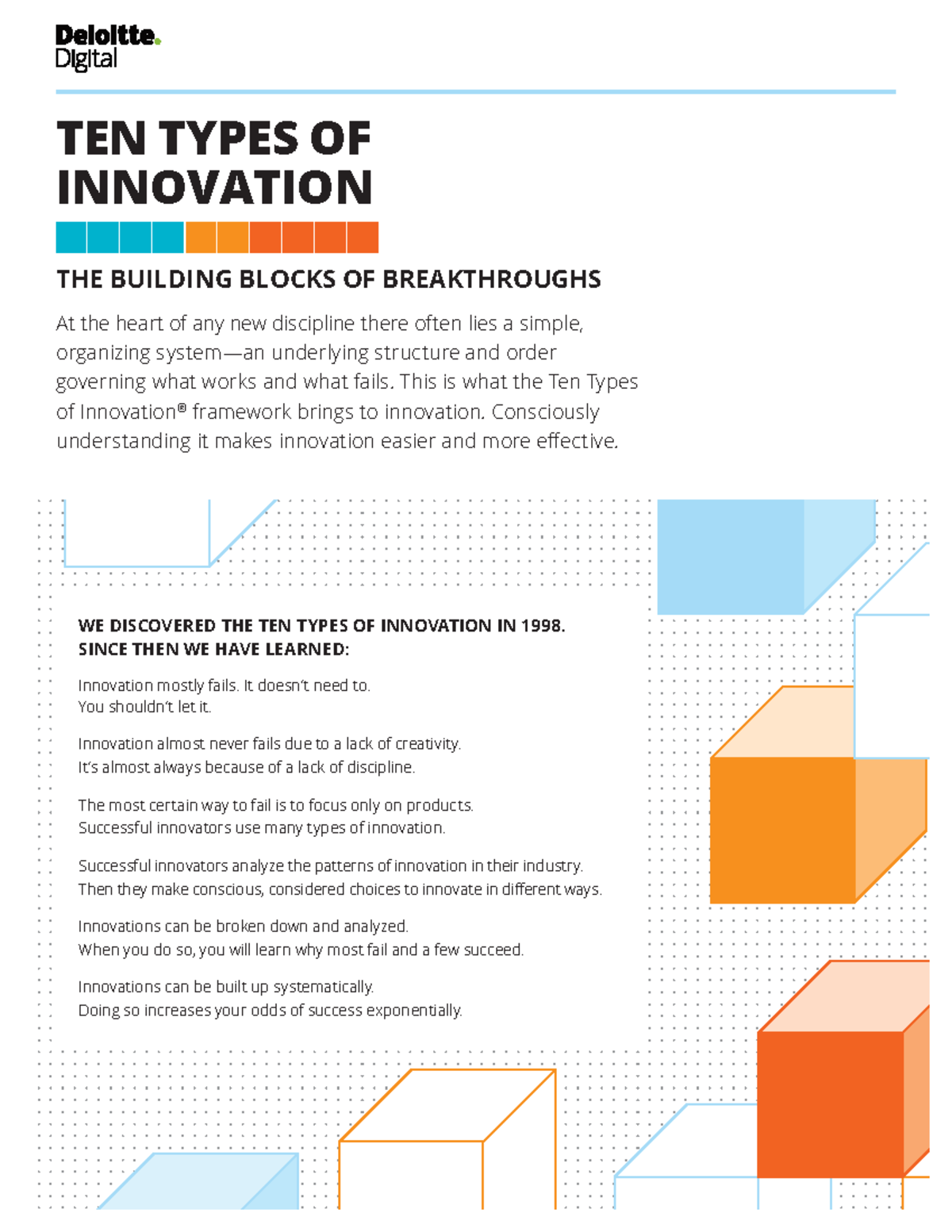 Deloitte.
Digital

TEN TYPES OF INNOVATION

THE BUILDING BLOCKS OF BREAKTHROUGHS

At the heart of any new discipline there often lies a simple, organizing system—an underlying structure and order governing what works and what fails. This is what the Ten Types of Innovation® framework brings to innovation. Consciously understanding it makes innovation easier and more effective.

WE DISCOVERED THE TEN TYPES OF INNOVATION IN 1998.
SINCE THEN WE HAVE LEARNED:

Innovation mostly fails. It doesn't need to.
You shouldn't let it.

Innovation almost never fails due to a lack of creativity.
It's almost always because of a lack of discipline.

The most certain way to fail is to focus only on products.
Successful innovators use many types of innovation.

Successful innovators analyze the patterns of innovation in their industry.
Then they make conscious, considered choices to innovate in different ways.

Innovations can be broken down and analyzed.
When you do so, you will learn why most fail and a few succeed.

Innovations can be built up systematically.
Doing so increases your odds of success exponentially.